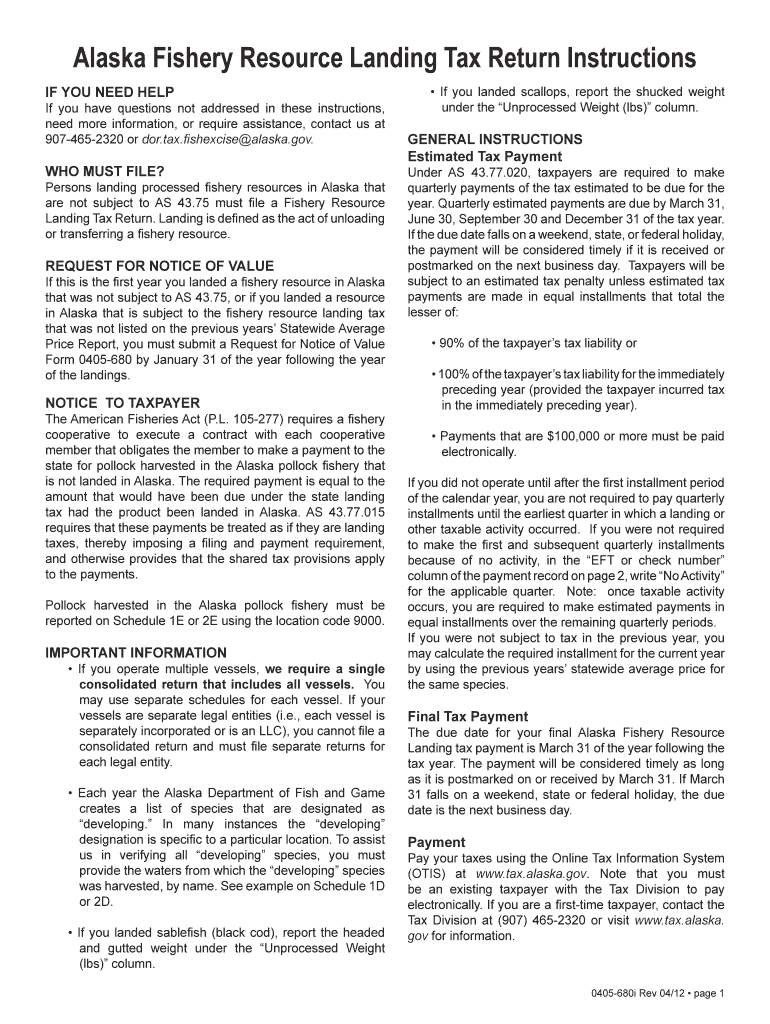 Alaska Fishery Resource Landing Tax Return Instructions

IF YOU NEED HELP
If you have questions not addressed in these instructions, need more information, or require assistance, contact us at 907-465-2320 or dor.tax.fishexcise@alaska.gov.

WHO MUST FILE?
Persons landing processed fishery resources in Alaska that are not subject to AS 43.75 must file a Fishery Resource Landing Tax Return. Landing is defined as the act of unloading or transferring a fishery resource.

REQUEST FOR NOTICE OF VALUE
If this is the first year you landed a fishery resource in Alaska that was not subject to AS 43.75, or if you landed a resource in Alaska that is subject to the fishery resource landing tax that was not listed on the previous years' Statewide Average Price Report, you must submit a Request for Notice of Value Form 0405-680 by January 31 of the year following the year of the landings.

NOTICE TO TAXPAYER
The American Fisheries Act (P.L. 105-277) requires a fishery cooperative to execute a contract with each cooperative member that obligates the member to make a payment to the state for pollock harvested in the Alaska pollock fishery that is not landed in Alaska. The required payment is equal to the amount that would have been due under the state landing tax had the product been landed in Alaska. AS 43.77.015 requires that these payments be treated as if they are landing taxes, thereby imposing a filing and payment requirement, and otherwise provides that the shared tax provisions apply to the payments.

Pollock harvested in the Alaska pollock fishery must be reported on Schedule 1E or 2E using the location code 9000.

IMPORTANT INFORMATION
• If you operate multiple vessels, we require a single consolidated return that includes all vessels. You may use separate schedules for each vessel. If your vessels are separate legal entities (i.e., each vessel is separately incorporated or is an LLC), you cannot file a consolidated return and must file separate returns for each legal entity.

• Each year the Alaska Department of Fish and Game creates a list of species that are designated as "developing." In many instances the "developing" designation is specific to a particular location. To assist us in verifying all "developing" species, you must provide the waters from which the "developing" species was harvested, by name. See example on Schedule 1D or 2D.

• If you landed sablefish (black cod), report the headed and gutted weight under the "Unprocessed Weight (lbs)" column.

• If you landed scallops, report the shucked weight under the "Unprocessed Weight (lbs)" column.

GENERAL INSTRUCTIONS
Estimated Tax Payment
Under AS 43.77.020, taxpayers are required to make quarterly payments of the tax estimated to be due for the year. Quarterly estimated payments are due by March 31, June 30, September 30 and December 31 of the tax year. If the due date falls on a weekend, state, or federal holiday, the payment will be considered timely if it is received or postmarked on the next business day. Taxpayers will be subject to an estimated tax penalty unless estimated tax payments are made in equal installments that total the lesser of:

• 90% of the taxpayer's tax liability or

• 100% of the taxpayer's tax liability for the immediately preceding year (provided the taxpayer incurred tax in the immediately preceding year).

• Payments that are $100,000 or more must be paid electronically.

If you did not operate until after the first installment period of the calendar year, you are not required to pay quarterly installments until the earliest quarter in which a landing or other taxable activity occurred. If you were not required to make the first and subsequent quarterly installments because of no activity, in the "EFT or check number" column of the payment record on page 2, write "No Activity" for the applicable quarter. Note: once taxable activity occurs, you are required to make estimated payments in equal installments over the remaining quarterly periods. If you were not subject to tax in the previous year, you may calculate the required installment for the current year by using the previous years' statewide average price for the same species.

Final Tax Payment
The due date for your final Alaska Fishery Resource Landing tax payment is March 31 of the year following the tax year. The payment will be considered timely as long as it is postmarked on or received by March 31. If March 31 falls on a weekend, state or federal holiday, the due date is the next business day.

Payment
Pay your taxes using the Online Tax Information System (OTIS) at www.tax.alaska.gov. Note that you must be an existing taxpayer with the Tax Division to pay electronically. If you are a first-time taxpayer, contact the Tax Division at (907) 465-2320 or visit www.tax.alaska.gov for information.

0405-680i Rev 04/12 • page 1